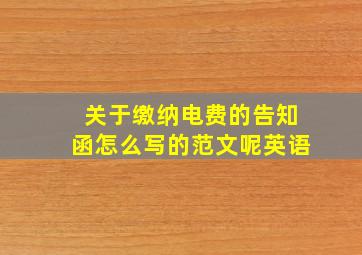 关于缴纳电费的告知函怎么写的范文呢英语